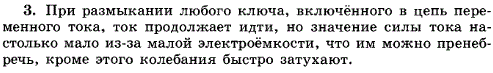 3. При размыкании любого ключа, включённого в цепь переменного тока, ток продолжает идти, но значение силы тока настолько мало из-за малой электроёмкости, что им можно пренебречь, кроме этого колебания быстро затухают.